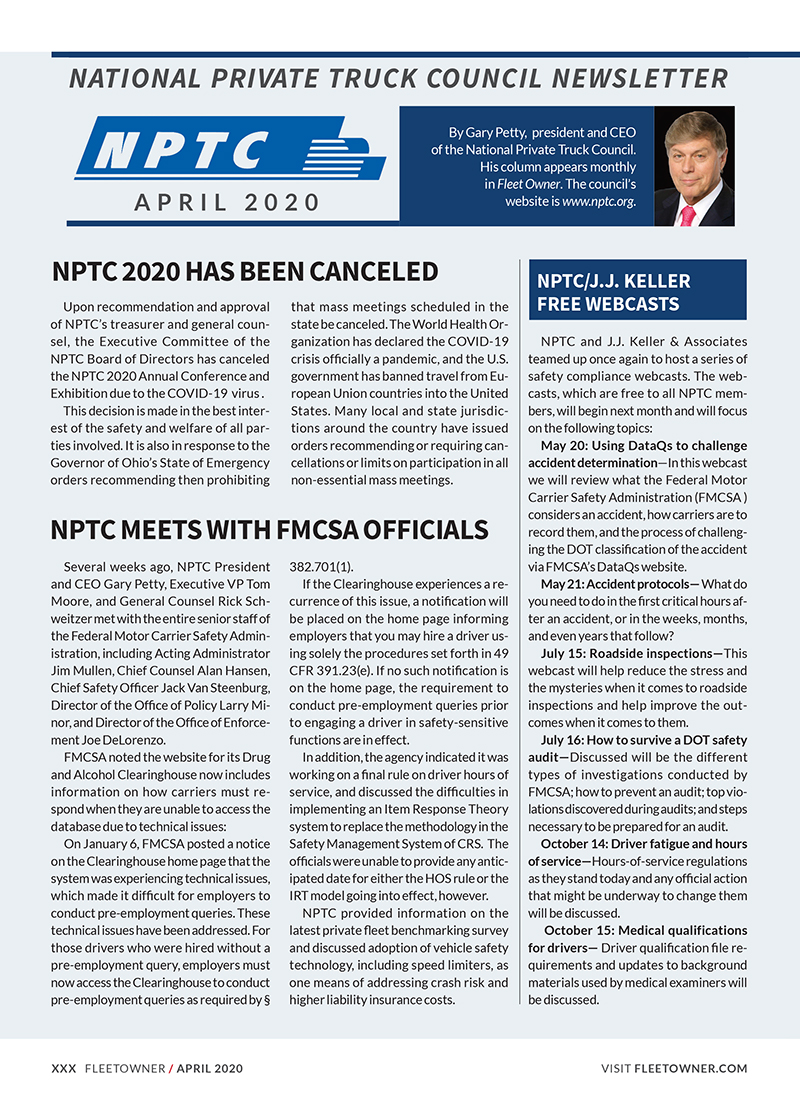 NATIONAL PRIVATE TRUCK COUNCIL NEWSLETTER

NPTC

APRIL 2020

By Gary Petty, president and CEO of the National Private Truck Council. His column appears monthly in Fleet Owner. The council's website is www.nptc.org.

NPTC 2020 HAS BEEN CANCELED

Upon recommendation and approval of NPTC's treasurer and general counsel, the Executive Committee of the NPTC Board of Directors has canceled the NPTC 2020 Annual Conference and Exhibition due to the COVID-19 virus .

This decision is made in the best interest of the safety and welfare of all parties involved. It is also in response to the Governor of Ohio's State of Emergency orders recommending then prohibiting that mass meetings scheduled in the state be canceled. The World Health Organization has declared the COVID-19 crisis officially a pandemic, and the U.S. government has banned travel from European Union countries into the United States. Many local and state jurisdictions around the country have issued orders recommending or requiring cancellations or limits on participation in all non-essential mass meetings.

NPTC MEETS WITH FMCSA OFFICIALS

Several weeks ago, NPTC President and CEO Gary Petty, Executive VP Tom Moore, and General Counsel Rick Schweitzer met with the entire senior staff of the Federal Motor Carrier Safety Administration, including Acting Administrator Jim Mullen, Chief Counsel Alan Hansen, Chief Safety Officer Jack Van Steenburg, Director of the Office of Policy Larry Minor, and Director of the Office of Enforcement Joe DeLorenzo.

FMCSA noted the website for its Drug and Alcohol Clearinghouse now includes information on how carriers must respond when they are unable to access the database due to technical issues:

On January 6, FMCSA posted a notice on the Clearinghouse home page that the system was experiencing technical issues, which made it difficult for employers to conduct pre-employment queries. These technical issues have been addressed. For those drivers who were hired without a pre-employment query, employers must now access the Clearinghouse to conduct pre-employment queries as required by § 382.701(1).

If the Clearinghouse experiences a recurrence of this issue, a notification will be placed on the home page informing employers that you may hire a driver using solely the procedures set forth in 49 CFR 391.23(e). If no such notification is on the home page, the requirement to conduct pre-employment queries prior to engaging a driver in safety-sensitive functions are in effect.

In addition, the agency indicated it was working on a final rule on driver hours of service, and discussed the difficulties in implementing an Item Response Theory system to replace the methodology in the Safety Management System of CRS. The officials were unable to provide any anticipated date for either the HOS rule or the IRT model going into effect, however.

NPTC provided information on the latest private fleet benchmarking survey and discussed adoption of vehicle safety technology, including speed limiters, as one means of addressing crash risk and higher liability insurance costs.

NPTC/J.J. KELLER FREE WEBCASTS

NPTC and J.J. Keller & Associates teamed up once again to host a series of safety compliance webcasts. The webcasts, which are free to all NPTC members, will begin next month and will focus on the following topics:

May 20: Using DataQs to challenge accident determination—In this webcast we will review what the Federal Motor Carrier Safety Administration (FMCSA ) considers an accident, how carriers are to record them, and the process of challenging the DOT classification of the accident via FMCSA's DataQs website.

May 21: Accident protocols— What do you need to do in the first critical hours after an accident, or in the weeks, months, and even years that follow?

July 15: Roadside inspections—This webcast will help reduce the stress and the mysteries when it comes to roadside inspections and help improve the outcomes when it comes to them.

July 16: How to survive a DOT safety audit—Discussed will be the different types of investigations conducted by FMCSA; how to prevent an audit; top violations discovered during audits; and steps necessary to be prepared for an audit.

October 14: Driver fatigue and hours of service—Hours-of-service regulations as they stand today and any official action that might be underway to change them will be discussed.

October 15: Medical qualifications for drivers— Driver qualification file requirements and updates to background materials used by medical examiners will be discussed.

XXX FLEETOWNER / APRIL 2020

VISIT FLEETOWNER.COM